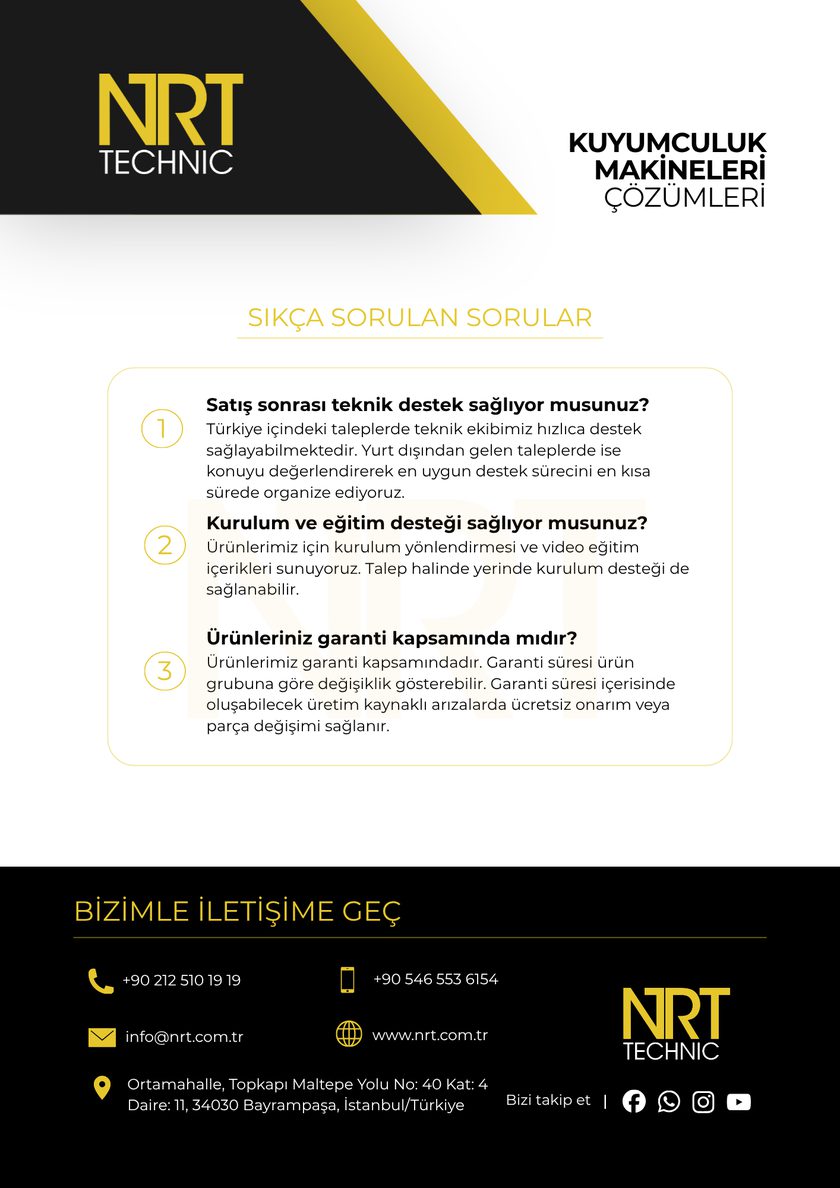 NRT
TECHNIC

KUYUMCULUK
MAKİNELERİ
ÇÖZÜMLERİ

SIKÇA SORULAN SORULAR

1

Satış sonrası teknik destek sağlıyor musunuz?
Türkiye içindeki taleplerde teknik ekibimiz hızlıca destek sağlayabilmektedir. Yurt dışından gelen taleplerde ise konuyu değerlendirerek en uygun destek sürecini en kısa sürede organize ediyoruz.

2

Kurulum ve eğitim desteği sağlıyor musunuz?
Ürünlerimiz için kurulum yönlendirmesi ve video eğitim içerikleri sunuyoruz. Talep halinde yerinde kurulum desteği de sağlanabilir.

3

Ürünleriniz garanti kapsamında mıdır?
Ürünlerimiz garanti kapsamındadır. Garanti süresi ürün grubuna göre değişiklik gösterebilir. Garanti süresi içerisinde oluşabilecek üretim kaynaklı arızalarda ücretsiz onarım veya parça değişimi sağlanır.

BİZİMLE İLETİŞİME GEÇ

+90 212 510 19 19

+90 546 553 6154

info@nrt.com.tr

www.nrt.com.tr

Ortamahalle, Topkapı Maltepe Yolu No: 40 Kat: 4 Daire: 11, 34030 Bayrampaşa, İstanbul/Türkiye

NRT
TECHNIC

Bizi takip et |